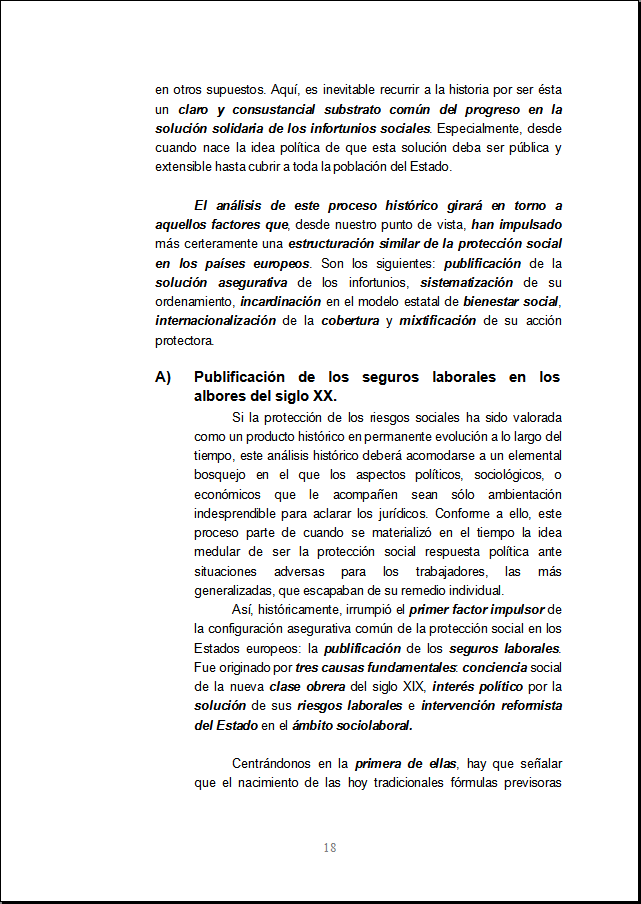 en otros supuestos. Aquí, es inevitable recurrir a la historia por ser ésta un claro y consustancial substrato común del progreso en la solución solidaria de los infortunios sociales. Especialmente, desde cuando nace la idea política de que esta solución deba ser pública y extensible hasta cubrir a toda la población del Estado.

El análisis de este proceso histórico girará en torno a aquellos factores que, desde nuestro punto de vista, han impulsado más certeramente una estructuración similar de la protección social en los países europeos. Son los siguientes: publificación de la solución asegurativa de los infortunios, sistematización de su ordenamiento, incardinación en el modelo estatal de bienestar social, internacionalización de la cobertura y mixtificación de su acción protectora.

A) Publificación de los seguros laborales en los albores del siglo XX.

Si la protección de los riesgos sociales ha sido valorada como un producto histórico en permanente evolución a lo largo del tiempo, este análisis histórico deberá acomodarse a un elemental bosquejo en el que los aspectos políticos, sociológicos, o económicos que le acompañen sean sólo ambientación indesprendible para aclarar los jurídicos. Conforme a ello, este proceso parte de cuando se materializó en el tiempo la idea medular de ser la protección social respuesta política ante situaciones adversas para los trabajadores, las más generalizadas, que escapaban de su remedio individual.

Así, históricamente, irrumpió el primer factor impulsor de la configuración asegurativa común de la protección social en los Estados europeos: la publificación de los seguros laborales. Fue originado por tres causas fundamentales: conciencia social de la nueva clase obrera del siglo XIX, interés político por la solución de sus riesgos laborales e intervención reformista del Estado en el ámbito sociolaboral.

Centrándonos en la primera de ellas, hay que señalar que el nacimiento de las hoy tradicionales fórmulas previsoras

18